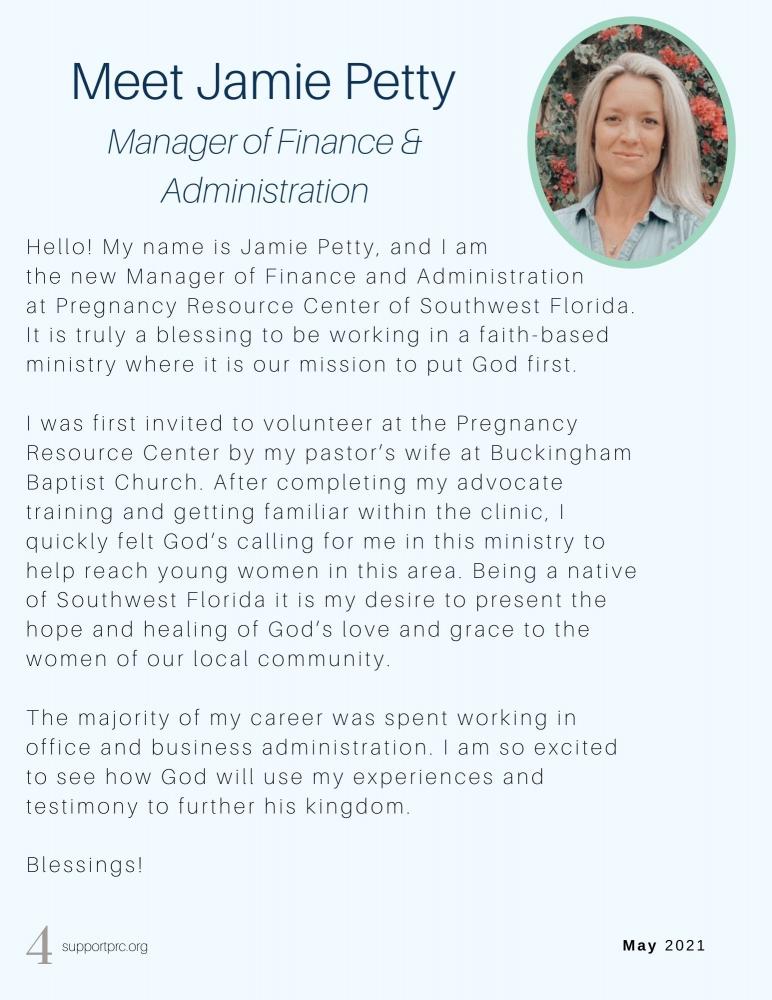 Meet Jamie Petty

Manager of Finance & Administration

Hello! My name is Jamie Petty, and I am the new Manager of Finance and Administration at Pregnancy Resource Center of Southwest Florida. It is truly a blessing to be working in a faith-based ministry where it is our mission to put God first.

I was first invited to volunteer at the Pregnancy Resource Center by my pastor's wife at Buckingham Baptist Church. After completing my advocate training and getting familiar within the clinic, I quickly felt God's calling for me in this ministry to help reach young women in this area. Being a native of Southwest Florida it is my desire to present the hope and healing of God's love and grace to the women of our local community.

The majority of my career was spent working in office and business administration. I am so excited to see how God will use my experiences and testimony to further his kingdom.

Blessings!

4 supportprc.org

May 2021